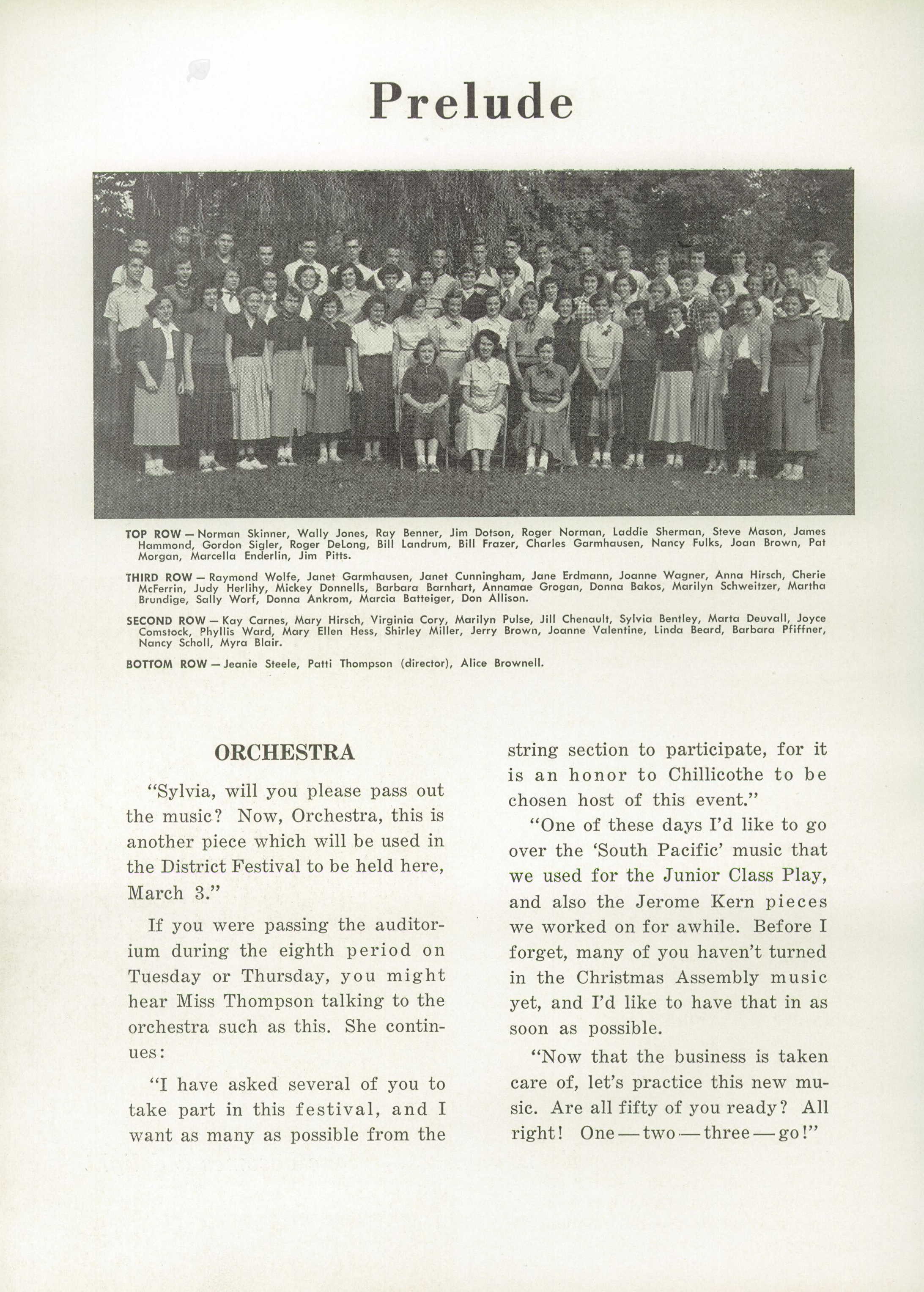 Prelude

TOP ROW — Norman Skinner, Wally Jones, Ray Benner, Jim Dotson, Roger Norman, Laddie Sherman, Steve Mason, James Hammond, Gordon Sigler, Roger DeLong, Bill Landrum, Bill Frazer, Charles Garmhausen, Nancy Fulks, Joan Brown, Pat Morgan, Marcella Enderlin, Jim Pitts.

THIRD ROW — Raymond Wolfe, Janet Garmhausen, Janet Cunningham, Jane Erdmann, Joanne Wagner, Anna Hirsch, Cherie McFerrin, Judy Herlihy, Mickey Donnells, Barbara Barnhart, Annamae Grogan, Donna Bakos, Marilyn Schweitzer, Martha Brundige, Sally Worf, Donna Ankrom, Marcia Batteiger, Don Allison.

SECOND ROW — Kay Carnes, Mary Hirsch, Virginia Cory, Marilyn Pulse, Jill Chenault, Sylvia Bentley, Marta Deuvall, Joyce Comstock, Phyllis Ward, Mary Ellen Hess, Shirley Miller, Jerry Brown, Joanne Valentine, Linda Beard, Barbara Pfiffner, Nancy Scholl, Myra Blair.

BOTTOM ROW — Jeanie Steele, Patti Thompson (director), Alice Brownell.

ORCHESTRA

"Sylvia, will you please pass out the music? Now, Orchestra, this is another piece which will be used in the District Festival to be held here, March 3."

If you were passing the auditorium during the eighth period on Tuesday or Thursday, you might hear Miss Thompson talking to the orchestra such as this. She continues:

"I have asked several of you to take part in this festival, and I want as many as possible from the string section to participate, for it is an honor to Chillicothe to be chosen host of this event."

"One of these days I'd like to go over the 'South Pacific' music that we used for the Junior Class Play, and also the Jerome Kern pieces we worked on for awhile. Before I forget, many of you haven't turned in the Christmas Assembly music yet, and I'd like to have that in as soon as possible.

"Now that the business is taken care of, let's practice this new music. Are all fifty of you ready? All right! One — two — three — go!"